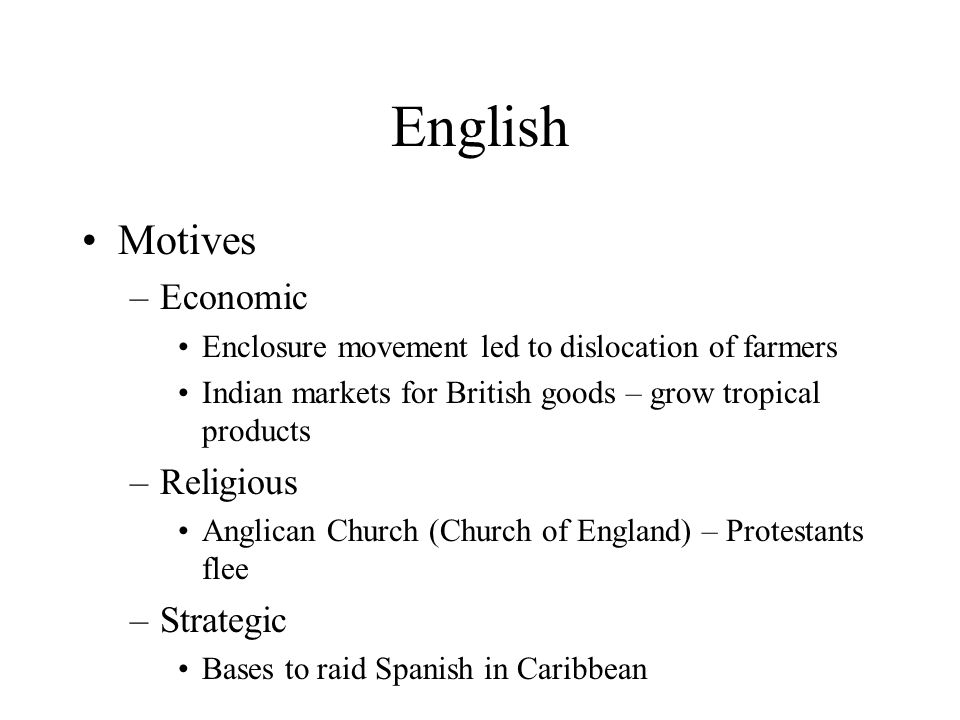 English

• Motives
– Economic
• Enclosure movement led to dislocation of farmers
• Indian markets for British goods – grow tropical products
– Religious
• Anglican Church (Church of England) – Protestants flee
– Strategic
• Bases to raid Spanish in Caribbean